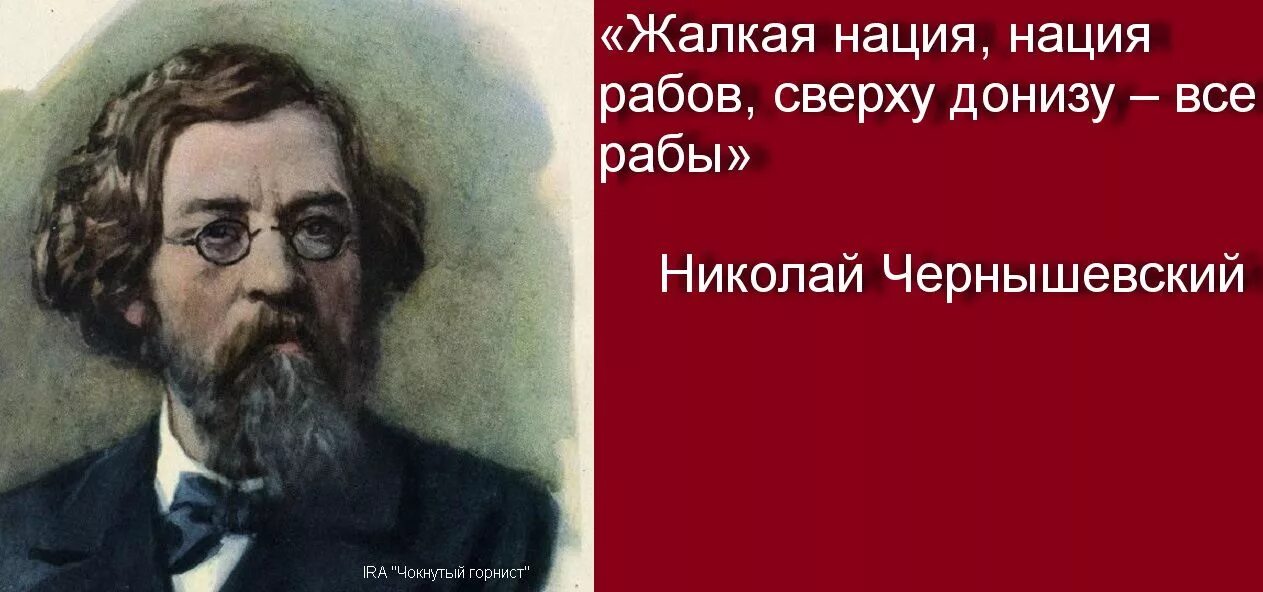 «Жалкая нация, нация рабов, сверху донизу – все рабы»

Николай Чернышевский

IRA "Чокнутый горнист"